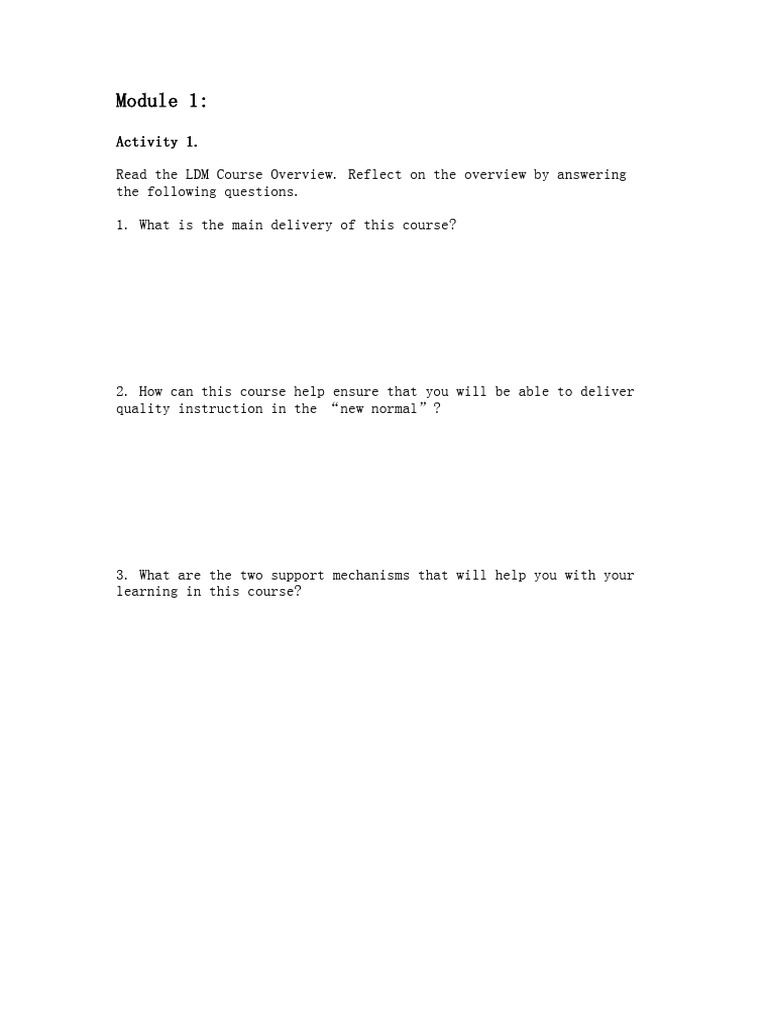 Module 1:

Activity 1.

Read the LDM Course Overview. Reflect on the overview by answering the following questions.

1. What is the main delivery of this course?

2. How can this course help ensure that you will be able to deliver quality instruction in the “new normal”?

3. What are the two support mechanisms that will help you with your learning in this course?